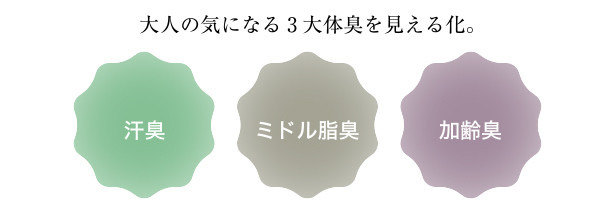 大人の気になる３大体臭を見える化。

汗臭

ミドル脂臭

加齢臭